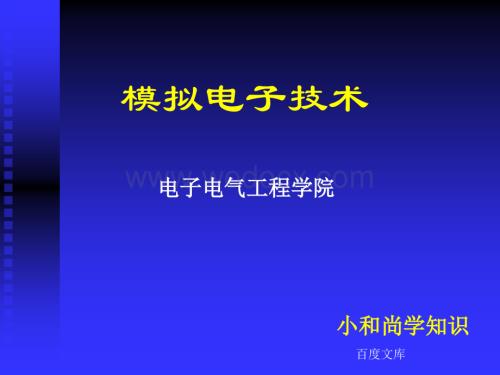 模拟电子技术

www.wodocx.com

电子电气工程学院

小和尚学知识

百度文库